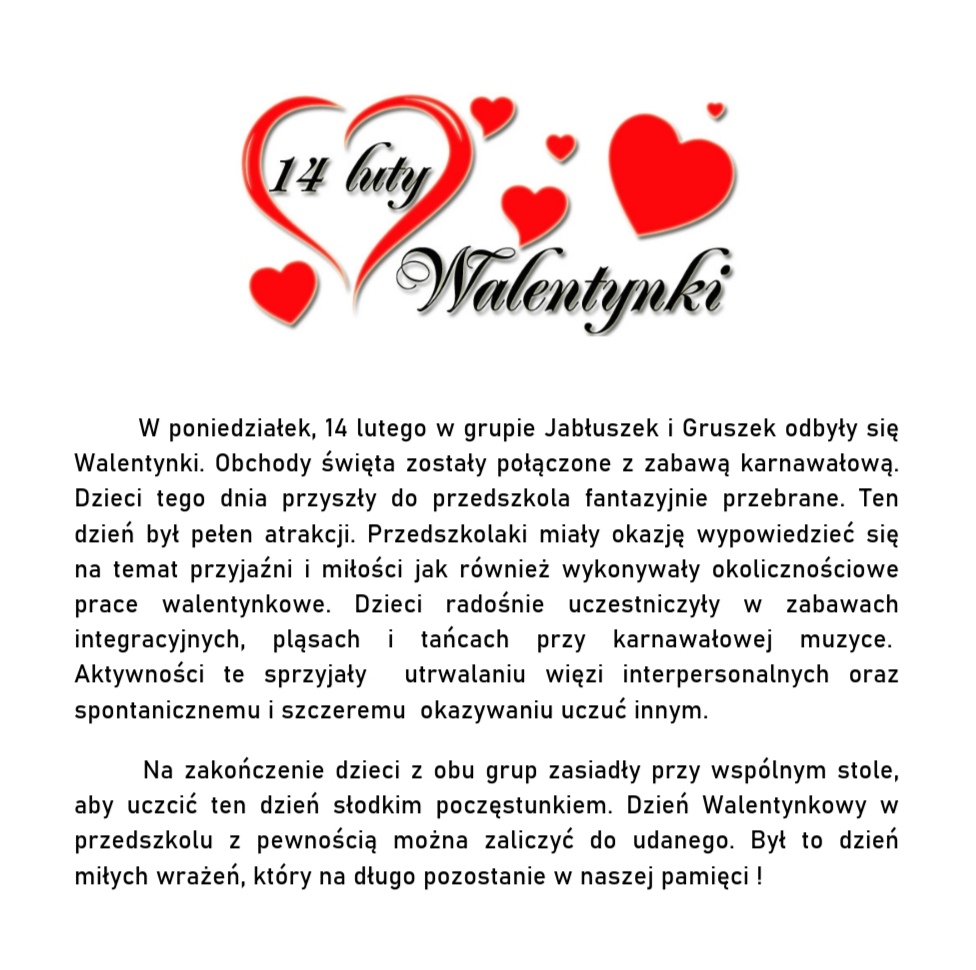 14 luty
Walentynki

W poniedziałek, 14 lutego w grupie Jabłuszek i Gruszek odbyły się Walentynki. Obchody święta zostały połączone z zabawą karnawałową. Dzieci tego dnia przyszły do przedszkola fantazyjnie przebrane. Ten dzień był pełen atrakcji. Przedszkolaki miały okazję wypowiedzieć się na temat przyjaźni i miłości jak również wykonywały okolicznościowe prace walentynkowe. Dzieci radośnie uczestniczyły w zabawach integracyjnych, pląsach i tańcach przy karnawałowej muzyce. Aktywności te sprzyjały utrwalaniu więzi interpersonalnych oraz spontanicznemu i szczeremu okazywaniu uczuć innym.

Na zakończenie dzieci z obu grup zasiadły przy wspólnym stole, aby uczcić ten dzień słodkim poczęstunkiem. Dzień Walentynkowy w przedszkolu z pewnością można zaliczyć do udanego. Był to dzień miłych wrażeń, który na długo pozostanie w naszej pamięci !